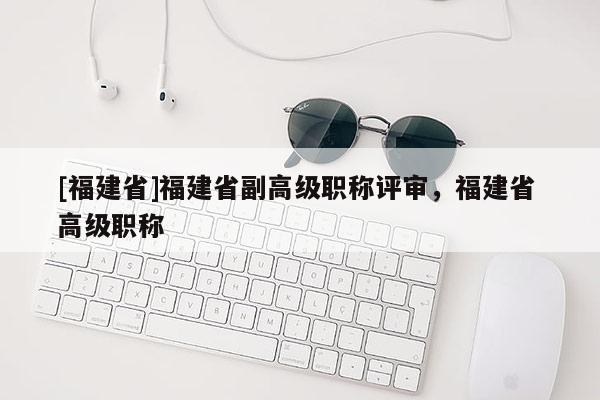 [福建省]福建省副高级职称评审，福建省高级职称